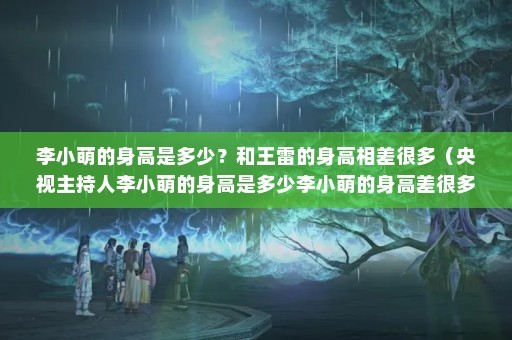 李小萌的身高是多少？和王雷的身高相差很多（央视主持人李小萌的身高是多少李小萌的身高差很多